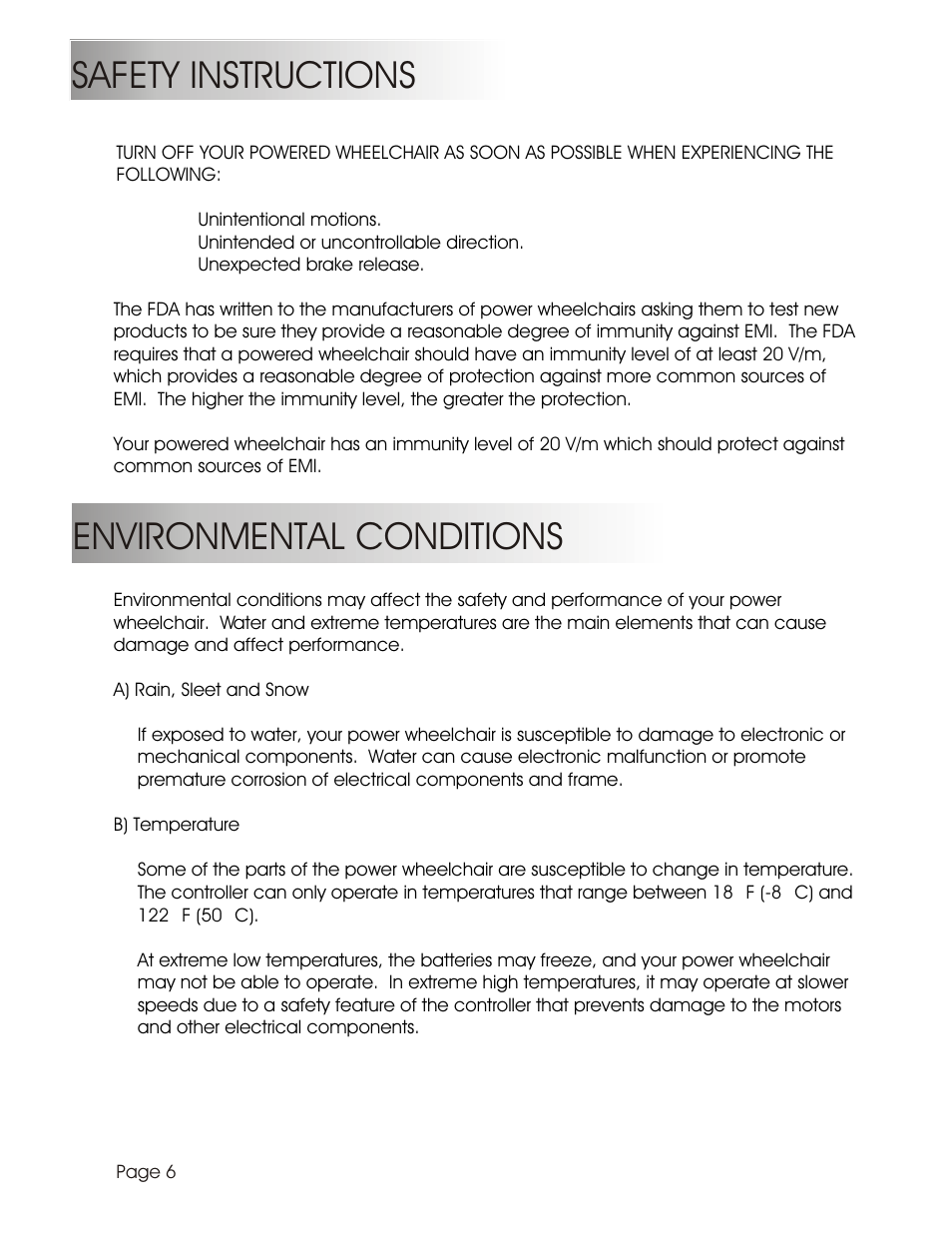 SAFETY INSTRUCTIONS

TURN OFF YOUR POWERED WHEELCHAIR AS SOON AS POSSIBLE WHEN EXPERIENCING THE FOLLOWING:

Unintentional motions.
Unintended or uncontrollable direction.
Unexpected brake release.

The FDA has written to the manufacturers of power wheelchairs asking them to test new products to be sure they provide a reasonable degree of immunity against EMI. The FDA requires that a powered wheelchair should have an immunity level of at least 20 V/m, which provides a reasonable degree of protection against more common sources of EMI. The higher the immunity level, the greater the protection.

Your powered wheelchair has an immunity level of 20 V/m which should protect against common sources of EMI.

ENVIRONMENTAL CONDITIONS

Environmental conditions may affect the safety and performance of your power wheelchair. Water and extreme temperatures are the main elements that can cause damage and affect performance.

A) Rain, Sleet and Snow

If exposed to water, your power wheelchair is susceptible to damage to electronic or mechanical components. Water can cause electronic malfunction or promote premature corrosion of electrical components and frame.

B) Temperature

Some of the parts of the power wheelchair are susceptible to change in temperature. The controller can only operate in temperatures that range between 18 F (-8 C) and 122 F (50 C).

At extreme low temperatures, the batteries may freeze, and your power wheelchair may not be able to operate. In extreme high temperatures, it may operate at slower speeds due to a safety feature of the controller that prevents damage to the motors and other electrical components.

Page 6